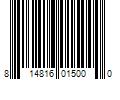 8 14816 01500 0